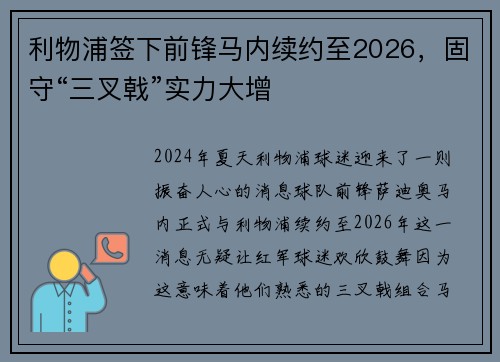 利物浦签下前锋马内续约至2026，固守“三叉戟”实力大增

2024年夏天利物浦球迷迎来了一则振奋人心的消息球队前锋萨迪奥马内正式与利物浦续约至2026年这一消息无疑让红军球迷欢欣鼓舞因为这意味着他们熟悉的三叉戟组合马